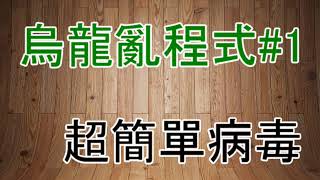 烏龍亂程式#1

超簡單病毒